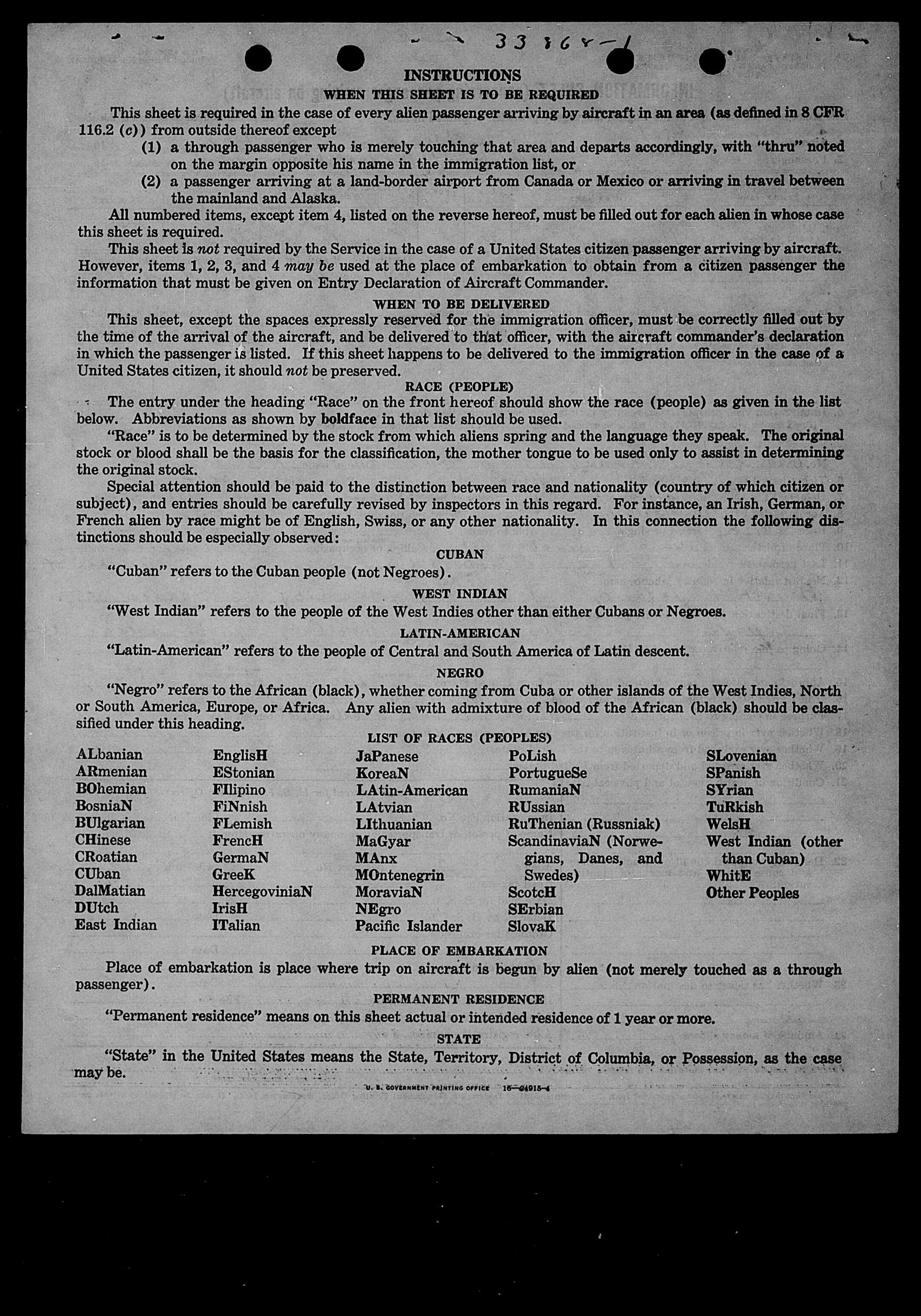 33868-1

INSTRUCTIONS

WHEN THIS SHEET IS TO BE REQUIRED

This sheet is required in the case of every alien passenger arriving by aircraft in an area (as defined in 8 CFR 116.2 (c)) from outside thereof except

(1) a through passenger who is merely touching that area and departs accordingly, with "thru" noted on the margin opposite his name in the immigration list, or

(2) a passenger arriving at a land-border airport from Canada or Mexico or arriving in travel between the mainland and Alaska.

All numbered items, except item 4, listed on the reverse hereof, must be filled out for each alien in whose case this sheet is required.

This sheet is not required by the Service in the case of a United States citizen passenger arriving by aircraft. However, items 1, 2, 3, and 4 may be used at the place of embarkation to obtain from a citizen passenger the information that must be given on Entry Declaration of Aircraft Commander.

WHEN TO BE DELIVERED

This sheet, except the spaces expressly reserved for the immigration officer, must be correctly filled out by the time of the arrival of the aircraft, and be delivered to that officer, with the aircraft commander's declaration in which the passenger is listed. If this sheet happens to be delivered to the immigration officer in the case of a United States citizen, it should not be preserved.

RACE (PEOPLE)

The entry under the heading "Race" on the front hereof should show the race (people) as given in the list below. Abbreviations as shown by boldface in that list should be used.

"Race" is to be determined by the stock from which aliens spring and the language they speak. The original stock or blood shall be the basis for the classification, the mother tongue to be used only to assist in determining the original stock.

Special attention should be paid to the distinction between race and nationality (country of which citizen or subject), and entries should be carefully revised by inspectors in this regard. For instance, an Irish, German, or French alien by race might be of English, Swiss, or any other nationality. In this connection the following distinctions should be especially observed:

CUBAN

"Cuban" refers to the Cuban people (not Negroes).

WEST INDIAN

"West Indian" refers to the people of the West Indies other than either Cubans or Negroes.

LATIN-AMERICAN

"Latin-American" refers to the people of Central and South America of Latin descent.

NEGRO

"Negro" refers to the African (black), whether coming from Cuba or other islands of the West Indies, North or South America, Europe, or Africa. Any alien with admixture of blood of the African (black) should be classified under this heading.

LIST OF RACES (PEOPLES)

ALbanian
ARmenian
BOhemian
BosniaN
BUlgarian
CHinese
CRoatian
CUban
DalMatian
DUtch
East Indian

EnglisH
EStonian
FIlipino
FiNnish
FLemish
FrencH
GermaN
GreeK
HercegoviniaN
IrisH
ITalian

JaPanese
KoreaN
LAtin-American
LAtvian
LIthuanian
MaGyar
MAnx
MOntenegrin
MoraviaN
NEgro
Pacific Islander

PoLish
PortugueSe
RumaniaN
RUssian
RuThenian (Russniak)
ScandinaviaN (Norwegians, Danes, and Swedes)
ScotcH
SErbian
SlovaK

SLovenian
SPanish
SYrian
TuRkish
WelsH
West Indian (other than Cuban)
WhitE
Other Peoples

PLACE OF EMBARKATION

Place of embarkation is place where trip on aircraft is begun by alien (not merely touched as a through passenger).

PERMANENT RESIDENCE

"Permanent residence" means on this sheet actual or intended residence of 1 year or more.

STATE

"State" in the United States means the State, Territory, District of Columbia, or Possession, as the case may be.

U. S. GOVERNMENT PRINTING OFFICE 16—24915-4